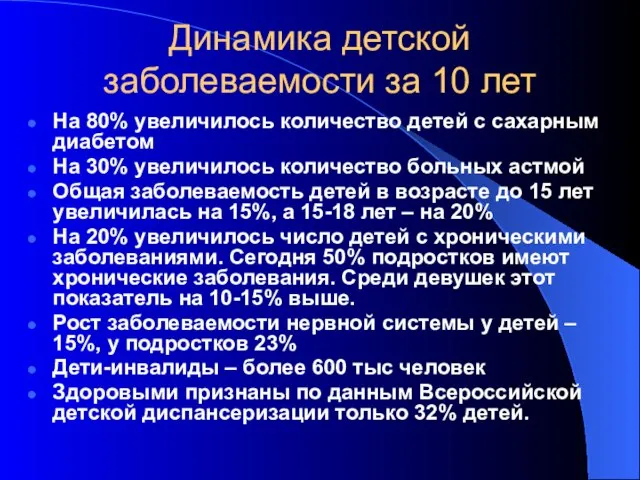 Динамика детской заболеваемости за 10 лет

- На 80% увеличилось количество детей с сахарным диабетом
- На 30% увеличилось количество больных астмой
- Общая заболеваемость детей в возрасте до 15 лет увеличилась на 15%, а 15-18 лет – на 20%
- На 20% увеличилось число детей с хроническими заболеваниями. Сегодня 50% подростков имеют хронические заболевания. Среди девушек этот показатель на 10-15% выше.
- Рост заболеваемости нервной системы у детей – 15%, у подростков 23%
- Дети-инвалиды – более 600 тыс человек
- Здоровыми признаны по данным Всероссийской детской диспансеризации только 32% детей.